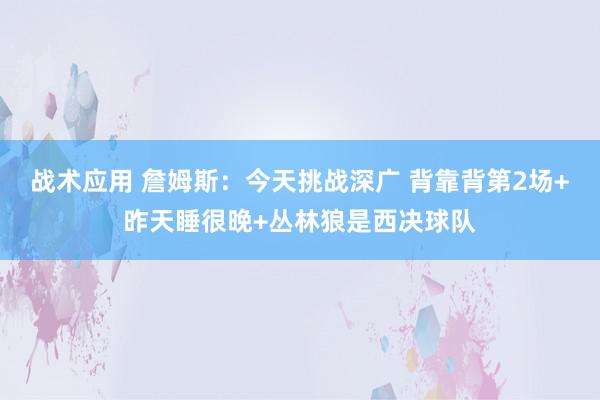 战术应用 詹姆斯：今天挑战深广 背靠背第2场+昨天睡很晚+丛林狼是西决球队